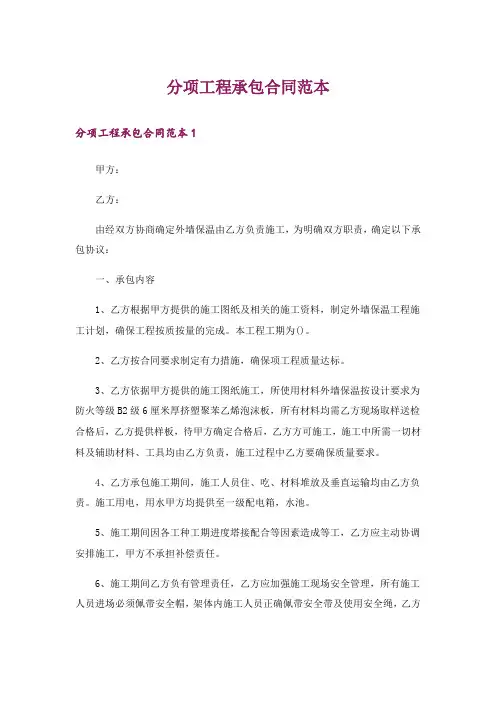 分项工程承包合同范本

分项工程承包合同范本1

甲方：

乙方：

由经双方协商确定外墙保温由乙方负责施工，为明确双方职责，确定以下承包协议：

一、承包内容

1、乙方根据甲方提供的施工图纸及相关的施工资料，制定外墙保温工程施工计划，确保工程按质按量的完成。本工程工期为()。

2、乙方按合同要求制定有力措施，确保项工程质量达标。

3、乙方依据甲方提供的施工图纸施工，所使用材料外墙保温按设计要求为防火等级B2级6厘米厚挤塑聚苯乙烯泡沫板，所有材料均需乙方现场取样送检合格后，乙方提供样板，待甲方确定合格后，乙方方可施工，施工中所需一切材料及辅助材料、工具均由乙方负责，施工过程中乙方要确保质量要求。

4、乙方承包施工期间，施工人员住、吃、材料堆放及垂直运输均由乙方负责。施工用电，用水甲方均提供至一级配电箱，水池。

5、施工期间因各工种工期进度搭接配合等因素造成等工，乙方应主动协调安排施工，甲方不承担补偿责任。

6、施工期间乙方负有管理责任，乙方应加强施工现场安全管理，所有施工人员进场必须佩带安全帽，架体内施工人员正确佩带安全带及使用安全绳，乙方